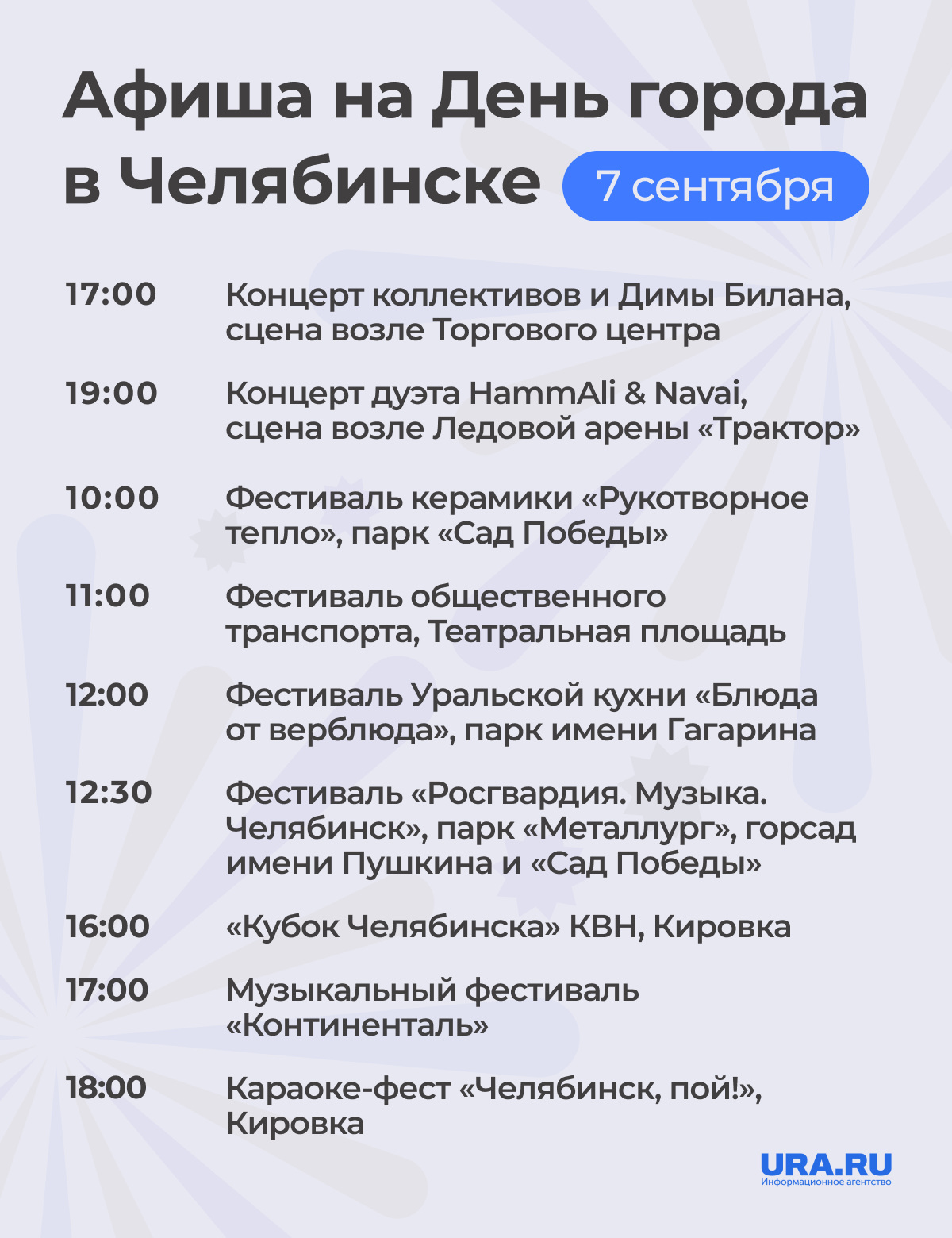 Афиша на День города в Челябинске

7 сентября

17:00 Концерт коллективов и Димы Билана, сцена возле Торгового центра

19:00 Концерт дуэта HammAli & Navai, сцена возле Ледовой арены «Трактор»

10:00 Фестиваль керамики «Рукотворное тепло», парк «Сад Победы»

11:00 Фестиваль общественного транспорта, Театральная площадь

12:00 Фестиваль Уральской кухни «Блюда от верблюда», парк имени Гагарина

12:30 Фестиваль «Росгвардия. Музыка. Челябинск», парк «Металлург», горсад имени Пушкина и «Сад Победы»

16:00 «Кубок Челябинска» КВН, Кировка

17:00 Музыкальный фестиваль «Континенталь»

18:00 Караоке-фест «Челябинск, пой!», Кировка

URA.RU
Информационное агентство